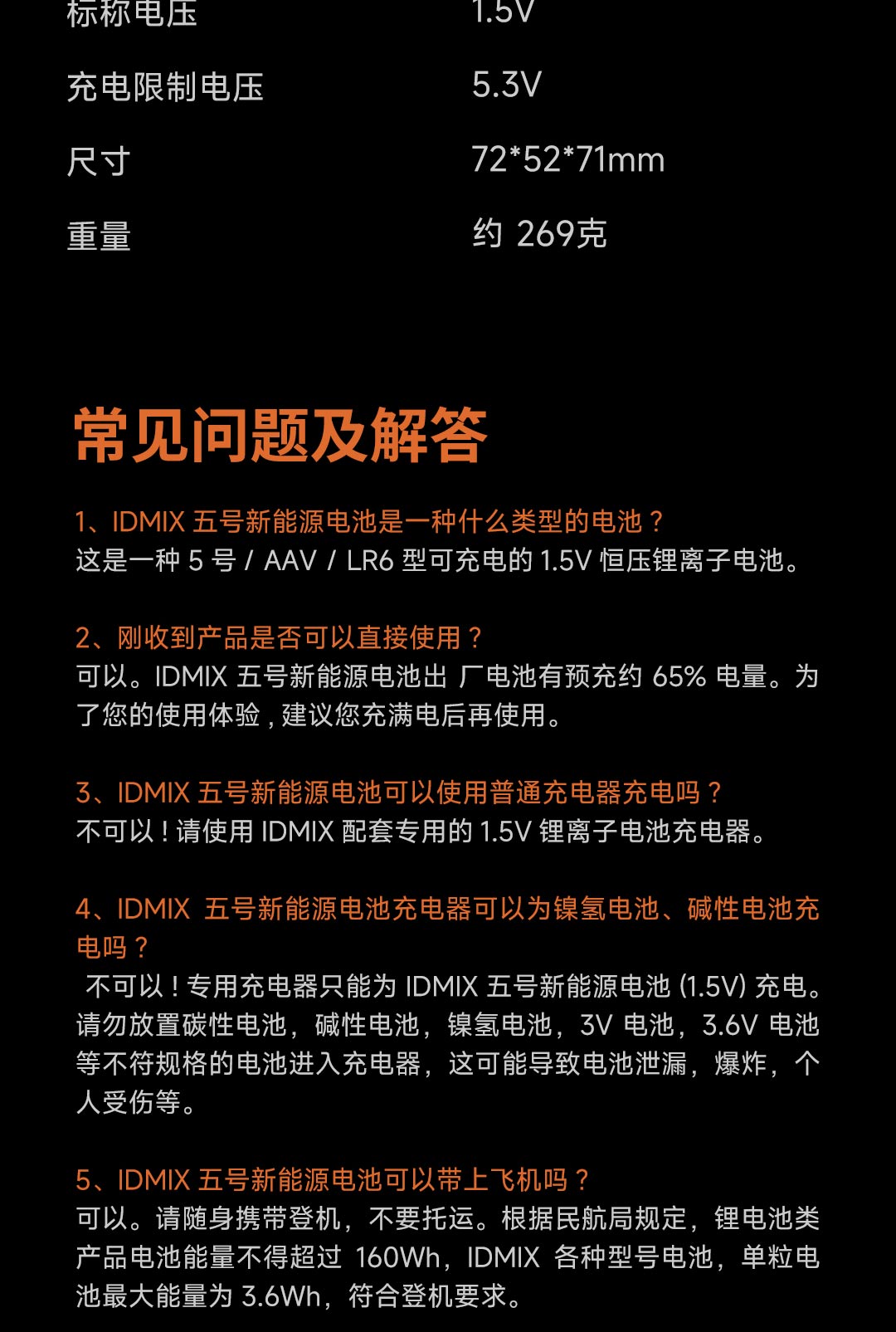 | 标称电压 | 1.5V |
|---|---|
| 充电限制电压 | 5.3V |
| 尺寸 | 72*52*71mm |
| 重量 | 约 269克 |

常见问题及解答

1、IDMIX 五号新能源电池是一种什么类型的电池？
这是一种 5 号 / AAV / LR6 型可充电的 1.5V 恒压锂离子电池。

2、刚收到产品是否可以直接使用？
可以。IDMIX 五号新能源电池出 厂电池有预充约 65% 电量。为了您的使用体验，建议您充满电后再使用。

3、IDMIX 五号新能源电池可以使用普通充电器充电吗？
不可以！请使用 IDMIX 配套专用的 1.5V 锂离子电池充电器。

4、IDMIX 五号新能源电池充电器可以为镍氢电池、碱性电池充电吗？
不可以！专用充电器只能为 IDMIX 五号新能源电池 (1.5V) 充电。请勿放置碳性电池，碱性电池，镍氢电池，3V 电池，3.6V 电池等不符规格的电池进入充电器，这可能导致电池泄漏，爆炸，个人受伤等。

5、IDMIX 五号新能源电池可以带上飞机吗？
可以。请随身携带登机，不要托运。根据民航局规定，锂电池类产品电池能量不得超过 160Wh，IDMIX 各种型号电池，单粒电池最大能量为 3.6Wh，符合登机要求。